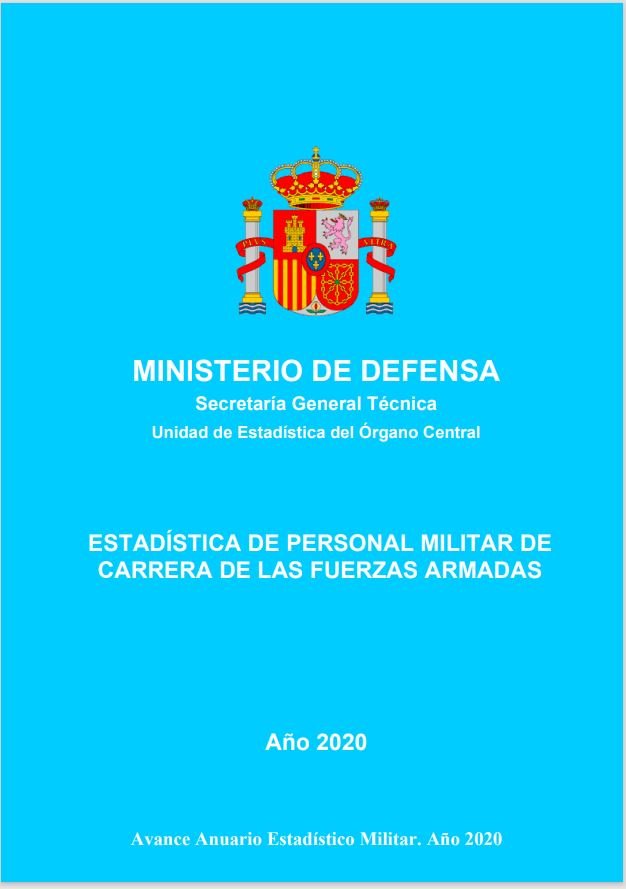 MINISTERIO DE DEFENSA
Secretaría General Técnica
Unidad de Estadística del Órgano Central

ESTADÍSTICA DE PERSONAL MILITAR DE CARRERA DE LAS FUERZAS ARMADAS

Año 2020

Avance Anuario Estadístico Militar. Año 2020